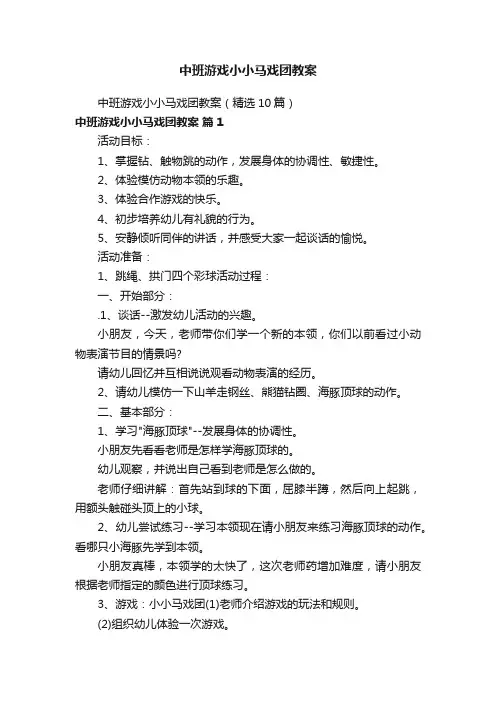 中班游戏小小马戏团教案

中班游戏小小马戏团教案（精选10篇）

中班游戏小小马戏团教案 篇1

活动目标：

1、掌握钻、触物跳的动作，发展身体的协调性、敏捷性。

2、体验模仿动物本领的乐趣。

3、体验合作游戏的快乐。

4、初步培养幼儿有礼貌的行为。

5、安静倾听同伴的讲话，并感受大家一起谈话的愉悦。

活动准备：

1、跳绳、拱门四个彩球活动过程：

一、开始部分：

.1、谈话--激发幼儿活动的兴趣。

小朋友，今天，老师带你们学一个新的本领，你们以前看过小动物表演节目的情景吗?

请幼儿回忆并互相说说观看动物表演的经历。

2、请幼儿模仿一下山羊走钢丝、熊猫钻圈、海豚顶球的动作。

二、基本部分：

1、学习"海豚顶球"--发展身体的协调性。

小朋友先看看老师是怎样学海豚顶球的。

幼儿观察，并说出自己看到老师是怎么做的。

老师仔细讲解：首先站到球的下面，屈膝半蹲，然后向上起跳，用额头触碰头顶上的小球。

2、幼儿尝试练习--学习本领现在请小朋友来练习海豚顶球的动作。看哪只小海豚先学到本领。

小朋友真棒，本领学的太快了，这次老师药增加难度，请小朋友根据老师指定的颜色进行顶球练习。

3、游戏：小小马戏团(1)老师介绍游戏的玩法和规则。

(2)组织幼儿体验一次游戏。